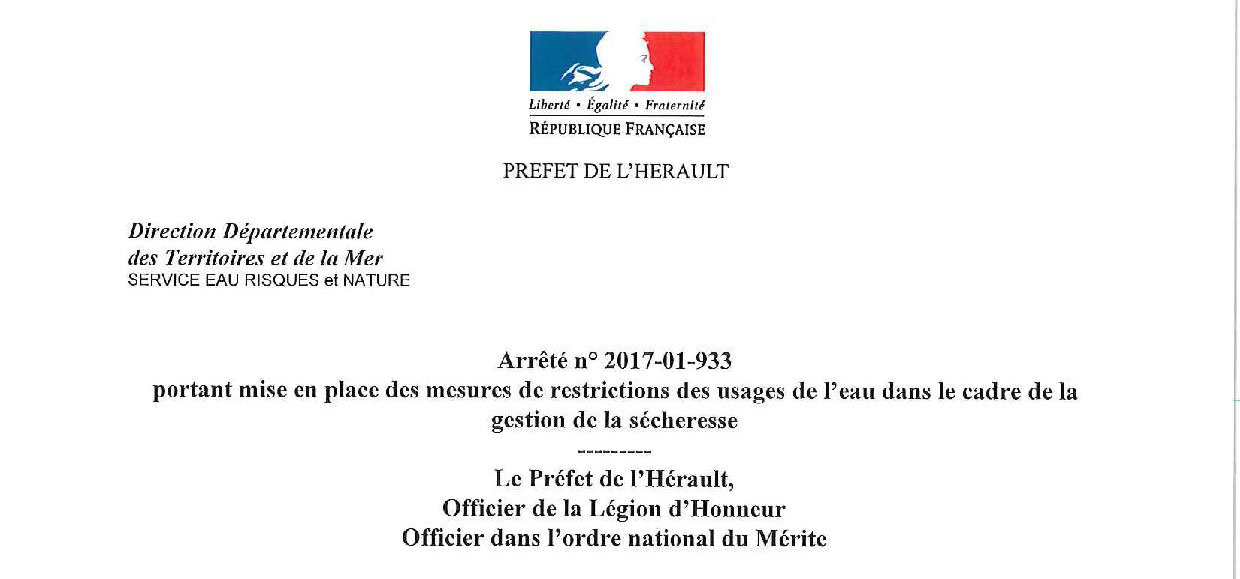 Liberté • Égalité • Fraternité
RÉPUBLIQUE FRANÇAISE

PREFET DE L'HERAULT

Direction Départementale
des Territoires et de la Mer
SERVICE EAU RISQUES et NATURE

Arrêté n° 2017-01-933
portant mise en place des mesures de restrictions des usages de l'eau dans le cadre de la gestion de la sécheresse
---------
Le Préfet de l'Hérault,
Officier de la Légion d'Honneur
Officier dans l'ordre national du Mérite